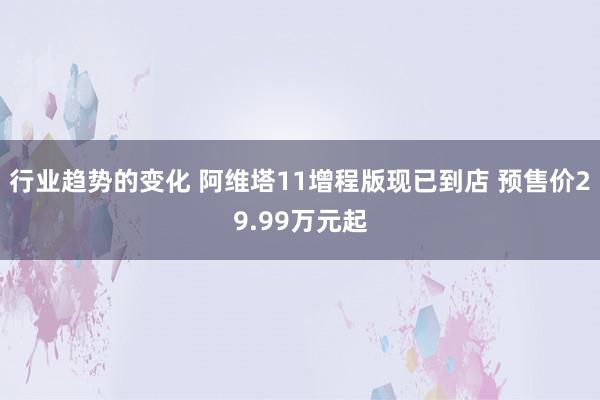 行业趋势的变化 阿维塔11增程版现已到店 预售价29.99万元起